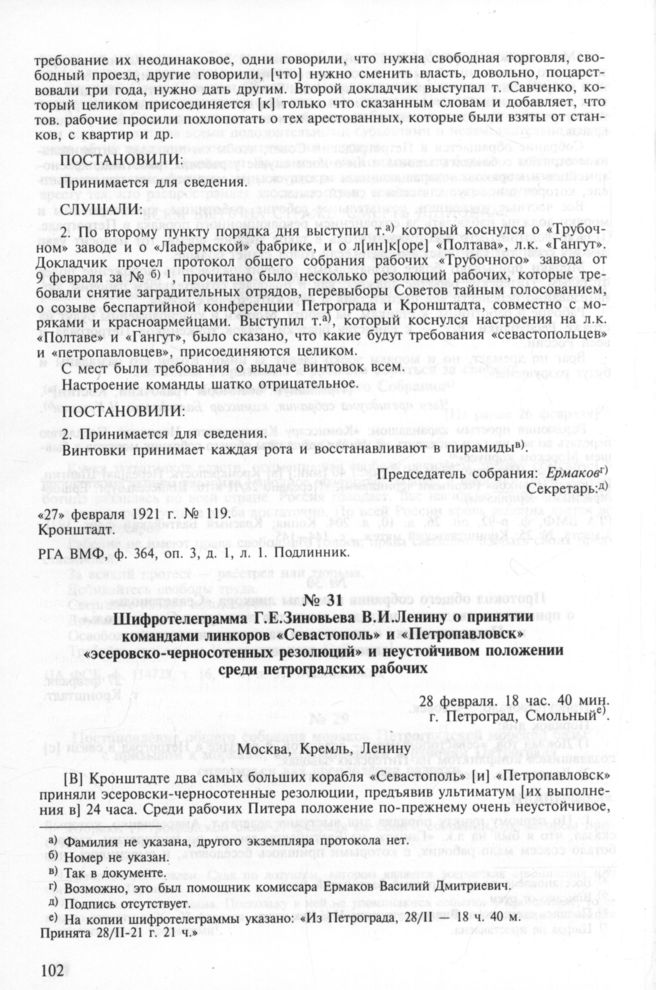 требование их неодинаковое, одни говорили, что нужна свободная торговля, свободный проезд, другие говорили, [что] нужно сменить власть, довольно, поцарствовали три года, нужно дать другим. Второй докладчик выступал т. Савченко, который целиком присоединяется [к] только что сказанным словам и добавляет, что тов. рабочие просили похлопотать о тех арестованных, которые были взяты от станков, с квартир и др.

ПОСТАНОВИЛИ:

Принимается для сведения.

СЛУШАЛИ:

2. По второму пункту порядка дня выступил т.$^{а)}$ который коснулся о «Трубочном» заводе и о «Лафермской» фабрике, и о л[ин]к[оре] «Полтава», л.к. «Гангут». Докладчик прочел протокол общего собрания рабочих «Трубочного» завода от 9 февраля за № $^{б)}$ $^{1}$, прочитано было несколько резолюций рабочих, которые требовали снятие заградительных отрядов, перевыборы Советов тайным голосованием, о созыве беспартийной конференции Петрограда и Кронштадта, совместно с моряками и красноармейцами. Выступил т.$^{а)}$, который коснулся настроения на л.к. «Полтаве» и «Гангут», было сказано, что какие будут требования «севастопольцев» и «петропавловцев», присоединяются целиком.

С мест были требования о выдаче винтовок всем.

Настроение команды шатко отрицательное.

ПОСТАНОВИЛИ:

2. Принимается для сведения.

Винтовки принимает каждая рота и восстанавливают в пирамиды$^{в)}$.

Председатель собрания: Ермаков$^{г)}$

Секретарь:$^{д)}$

«27» февраля 1921 г. № 119.
Кронштадт.

РГА ВМФ, ф. 364, оп. 3, д. 1, л. 1. Подлинник.

№ 31

Шифротелеграмма Г.Е.Зиновьева В.И.Ленину о принятии командами линкоров «Севастополь» и «Петропавловск» «эсеровско-черносотенных резолюций» и неустойчивом положении среди петроградских рабочих

28 февраля. 18 час. 40 мин.
г. Петроград, Смольный$^{е)}$.

Москва, Кремль, Ленину

[В] Кронштадте два самых больших корабля «Севастополь» [и] «Петропавловск» приняли эсеровски-черносотенные резолюции, предъявив ультиматум [их выполнения в] 24 часа. Среди рабочих Питера положение по-прежнему очень неустойчивое,

а) Фамилия не указана, другого экземпляра протокола нет.
б) Номер не указан.
в) Так в документе.
г) Возможно, это был помощник комиссара Ермаков Василий Дмитриевич.
д) Подпись отсутствует.
е) На копии шифротелеграммы указано: «Из Петрограда, 28/II — 18 ч. 40 м. Принята 28/II-21 г. 21 ч.»

102